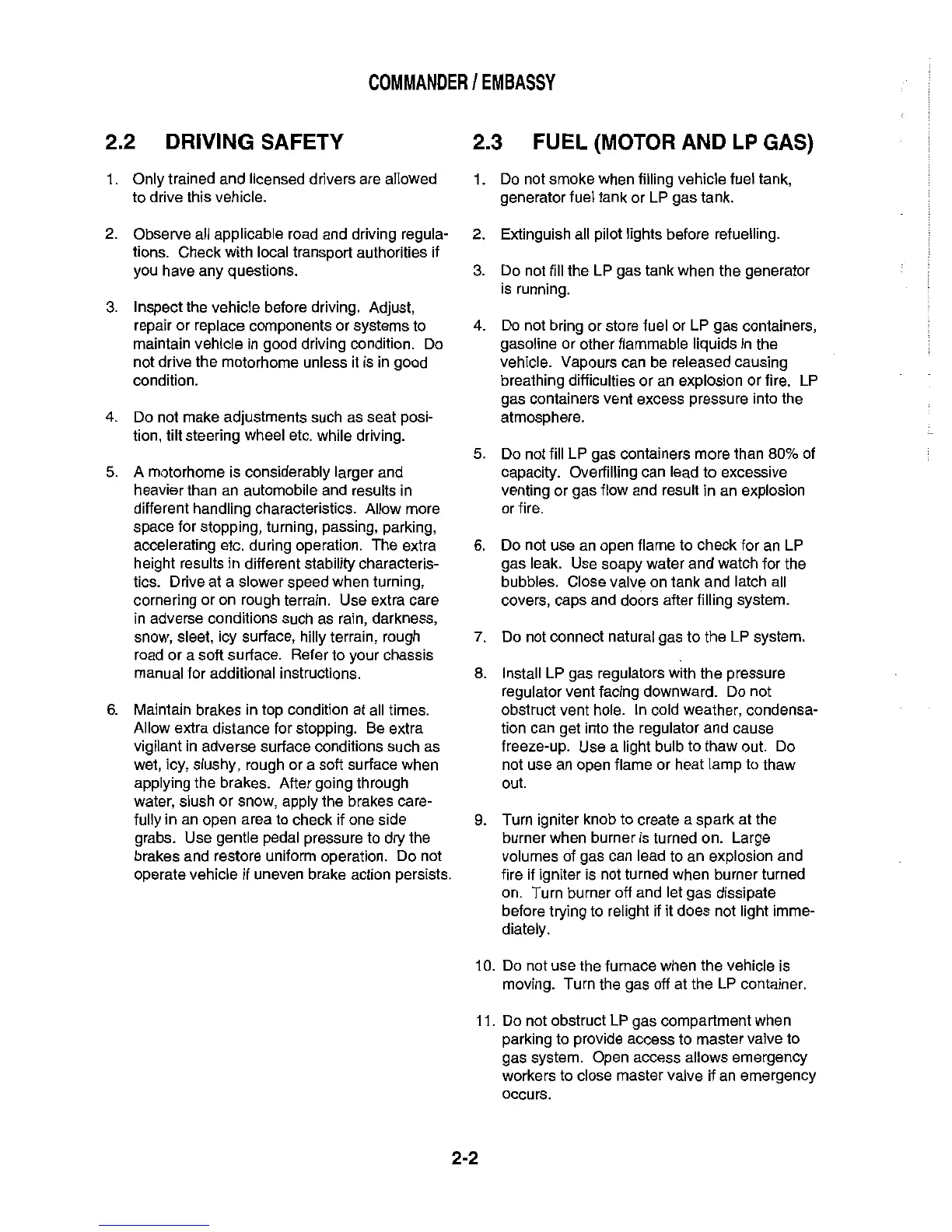 COMMANDER / EMBASSY

2.2 DRIVING SAFETY

1. Only trained and licensed drivers are allowed to drive this vehicle.

2. Observe all applicable road and driving regulations. Check with local transport authorities if you have any questions.

3. Inspect the vehicle before driving. Adjust, repair or replace components or systems to maintain vehicle in good driving condition. Do not drive the motorhome unless it is in good condition.

4. Do not make adjustments such as seat position, tilt steering wheel etc. while driving.

5. A motorhome is considerably larger and heavier than an automobile and results in different handling characteristics. Allow more space for stopping, turning, passing, parking, accelerating etc. during operation. The extra height results in different stability characteristics. Drive at a slower speed when turning, cornering or on rough terrain. Use extra care in adverse conditions such as rain, darkness, snow, sleet, icy surface, hilly terrain, rough road or a soft surface. Refer to your chassis manual for additional instructions.

6. Maintain brakes in top condition at all times. Allow extra distance for stopping. Be extra vigilant in adverse surface conditions such as wet, icy, slushy, rough or a soft surface when applying the brakes. After going through water, slush or snow, apply the brakes carefully in an open area to check if one side grabs. Use gentle pedal pressure to dry the brakes and restore uniform operation. Do not operate vehicle if uneven brake action persists.

2.3 FUEL (MOTOR AND LP GAS)

1. Do not smoke when filling vehicle fuel tank, generator fuel tank or LP gas tank.

2. Extinguish all pilot lights before refuelling.

3. Do not fill the LP gas tank when the generator is running.

4. Do not bring or store fuel or LP gas containers, gasoline or other flammable liquids in the vehicle. Vapours can be released causing breathing difficulties or an explosion or fire. LP gas containers vent excess pressure into the atmosphere.

5. Do not fill LP gas containers more than 80% of capacity. Overfilling can lead to excessive venting or gas flow and result in an explosion or fire.

6. Do not use an open flame to check for an LP gas leak. Use soapy water and watch for the bubbles. Close valve on tank and latch all covers, caps and doors after filling system.

7. Do not connect natural gas to the LP system.

8. Install LP gas regulators with the pressure regulator vent facing downward. Do not obstruct vent hole. In cold weather, condensation can get into the regulator and cause freeze-up. Use a light bulb to thaw out. Do not use an open flame or heat lamp to thaw out.

9. Turn igniter knob to create a spark at the burner when burner is turned on. Large volumes of gas can lead to an explosion and fire if igniter is not turned when burner turned on. Turn burner off and let gas dissipate before trying to relight if it does not light immediately.

10. Do not use the furnace when the vehicle is moving. Turn the gas off at the LP container.

11. Do not obstruct LP gas compartment when parking to provide access to master valve to gas system. Open access allows emergency workers to close master valve if an emergency occurs.

2-2